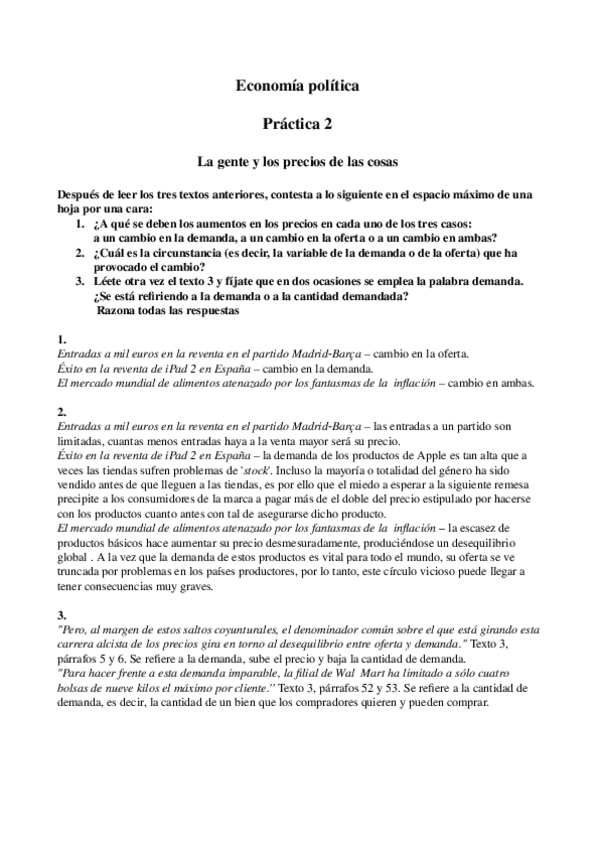 Economía política

Práctica 2

La gente y los precios de las cosas

Después de leer los tres textos anteriores, contesta a lo siguiente en el espacio máximo de una hoja por una cara:
1. ¿A qué se deben los aumentos en los precios en cada uno de los tres casos: a un cambio en la demanda, a un cambio en la oferta o a un cambio en ambas?
2. ¿Cuál es la circunstancia (es decir, la variable de la demanda o de la oferta) que ha provocado el cambio?
3. Léete otra vez el texto 3 y fíjate que en dos ocasiones se emplea la palabra demanda. ¿Se está refiriendo a la demanda o a la cantidad demandada?
Razona todas las respuestas

1.
Entradas a mil euros en la reventa en el partido Madrid-Barça – cambio en la oferta.
Éxito en la reventa de iPad 2 en España – cambio en la demanda.
El mercado mundial de alimentos atenazado por los fantasmas de la inflación – cambio en ambas.

2.
Entradas a mil euros en la reventa en el partido Madrid-Barça – las entradas a un partido son limitadas, cuantas menos entradas haya a la venta mayor será su precio.
Éxito en la reventa de iPad 2 en España – la demanda de los productos de Apple es tan alta que a veces las tiendas sufren problemas de 'stock'. Incluso la mayoría o totalidad del género ha sido vendido antes de que lleguen a las tiendas, es por ello que el miedo a esperar a la siguiente remesa precipite a los consumidores de la marca a pagar más de el doble del precio estipulado por hacerse con los productos cuanto antes con tal de asegurarse dicho producto.
El mercado mundial de alimentos atenazado por los fantasmas de la inflación – la escasez de productos básicos hace aumentar su precio desmesuradamente, produciéndose un desequilibrio global . A la vez que la demanda de estos productos es vital para todo el mundo, su oferta se ve truncada por problemas en los países productores, por lo tanto, este círculo vicioso puede llegar a tener consecuencias muy graves.

3.
"Pero, al margen de estos saltos coyunturales, el denominador común sobre el que está girando esta carrera alcista de los precios gira en torno al desequilibrio entre oferta y demanda." Texto 3, párrafos 5 y 6. Se refiere a la demanda, sube el precio y baja la cantidad de demanda.
"Para hacer frente a esta demanda imparable, la filial de Wal Mart ha limitado a sólo cuatro bolsas de nueve kilos el máximo por cliente." Texto 3, párrafos 52 y 53. Se refiere a la cantidad de demanda, es decir, la cantidad de un bien que los compradores quieren y pueden comprar.